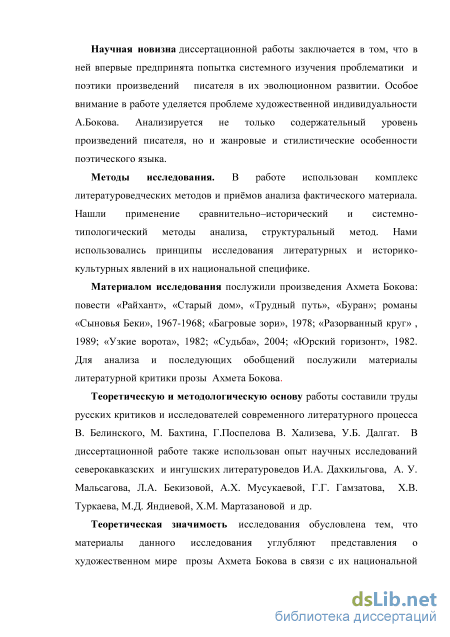 **Научная новизна** диссертационной работы заключается в том, что в ней впервые предпринята попытка системного изучения проблематики и поэтики произведений писателя в их эволюционном развитии. Особое внимание в работе уделяется проблеме художественной индивидуальности А.Бокова. Анализируется не только содержательный уровень произведений писателя, но и жанровые и стилистические особенности поэтического языка.

**Методы исследования.** В работе использован комплекс литературоведческих методов и приёмов анализа фактического материала. Нашли применение сравнительно–исторический и системно-типологический методы анализа, структуральный метод. Нами использовались принципы исследования литературных и историко-культурных явлений в их национальной специфике.

**Материалом исследования** послужили произведения Ахмета Бокова: повести «Райхант», «Старый дом», «Трудный путь», «Буран»; романы «Сыновья Беки», 1967-1968; «Багровые зори», 1978; «Разорванный круг» , 1989; «Узкие ворота», 1982; «Судьба», 2004; «Юрский горизонт», 1982. Для анализа и последующих обобщений послужили материалы литературной критики прозы Ахмета Бокова.

**Теоретическую и методологическую основу** работы составили труды русских критиков и исследователей современного литературного процесса В. Белинского, М. Бахтина, Г.Поспелова В. Хализева, У.Б. Далгат. В диссертационной работе также использован опыт научных исследований северокавказских и ингушских литературоведов И.А. Дахкильгова, А. У. Мальсагова, Л.А. Бекизовой, А.Х. Мусукаевой, Г.Г. Гамзатова, Х.В. Туркаева, М.Д. Яндиевой, Х.М. Мартазановой и др.

**Теоретическая значимость** исследования обусловлена тем, что материалы данного исследования углубляют представления о художественном мире прозы Ахмета Бокова в связи с их национальной

dsLib.net
библиотека диссертаций